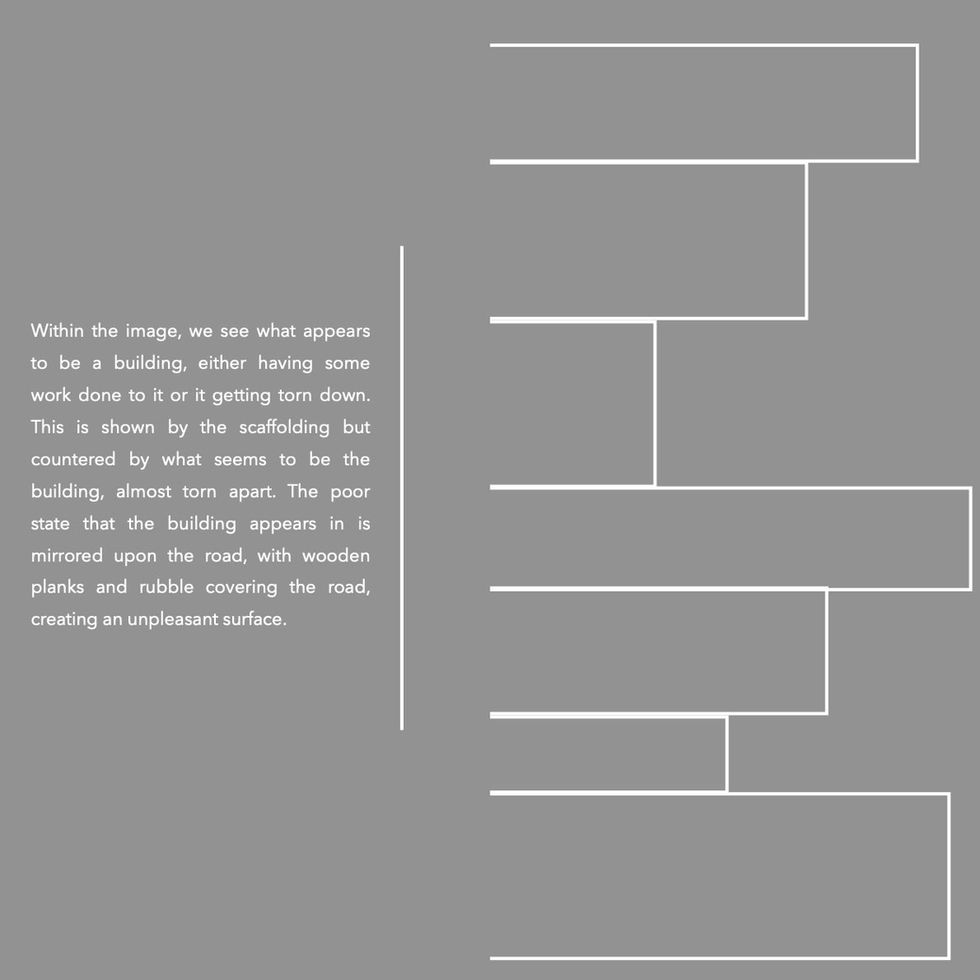 Within the image, we see what appears to be a building, either having some work done to it or it getting torn down. This is shown by the scaffolding but countered by what seems to be the building, almost torn apart. The poor state that the building appears in is mirrored upon the road, with wooden planks and rubble covering the road, creating an unpleasant surface.